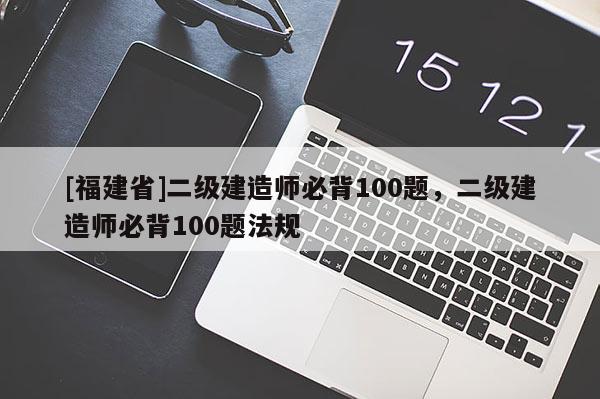 15 12 1

[福建省]二级建造师必背100题，二级建造师必背100题法规